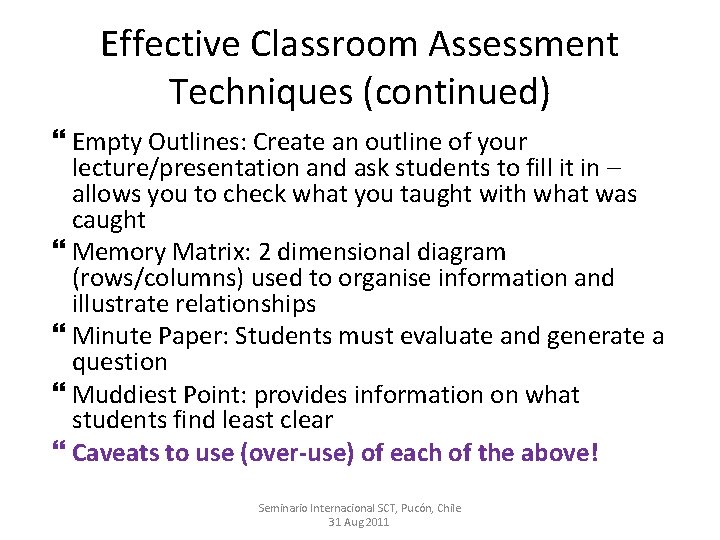 Effective Classroom Assessment Techniques (continued)

“ Empty Outlines: Create an outline of your lecture/presentation and ask students to fill it in – allows you to check what you taught with what was caught

“ Memory Matrix: 2 dimensional diagram (rows/columns) used to organise information and illustrate relationships

“ Minute Paper: Students must evaluate and generate a question

“ Muddiest Point: provides information on what students find least clear

“ Caveats to use (over-use) of each of the above!

Seminario Internacional SCT, Pucón, Chile
31 Aug 2011